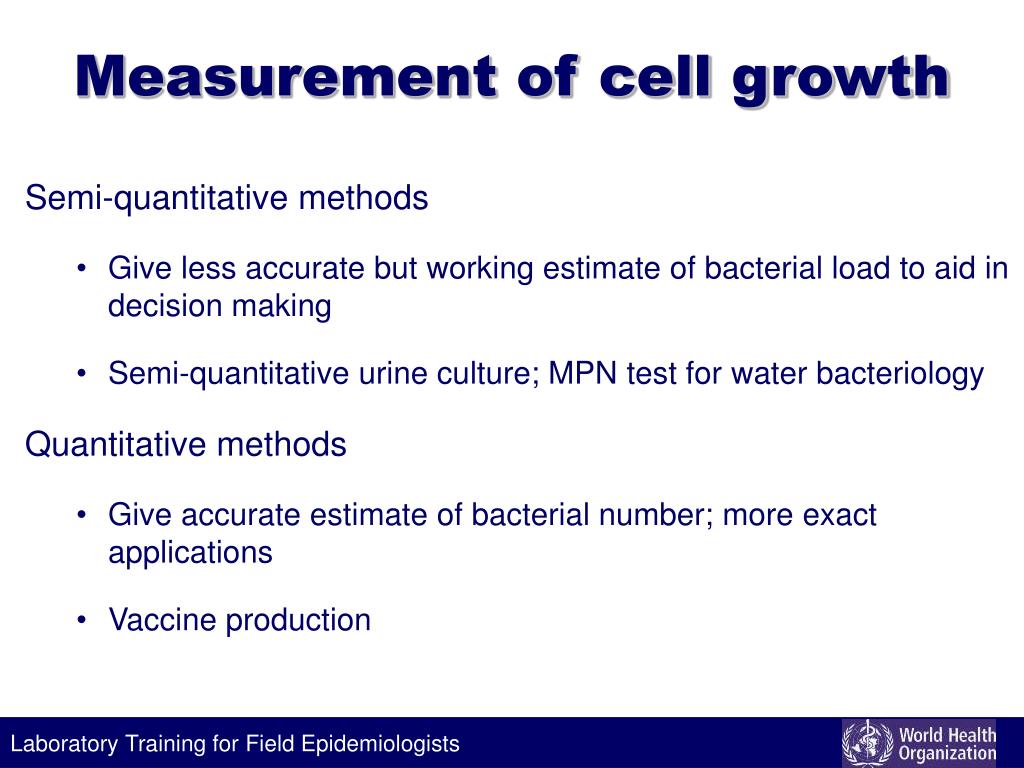 Measurement of cell growth

Semi-quantitative methods

• Give less accurate but working estimate of bacterial load to aid in decision making

• Semi-quantitative urine culture; MPN test for water bacteriology

Quantitative methods

• Give accurate estimate of bacterial number; more exact applications

• Vaccine production

Laboratory Training for Field Epidemiologists

World Health Organization